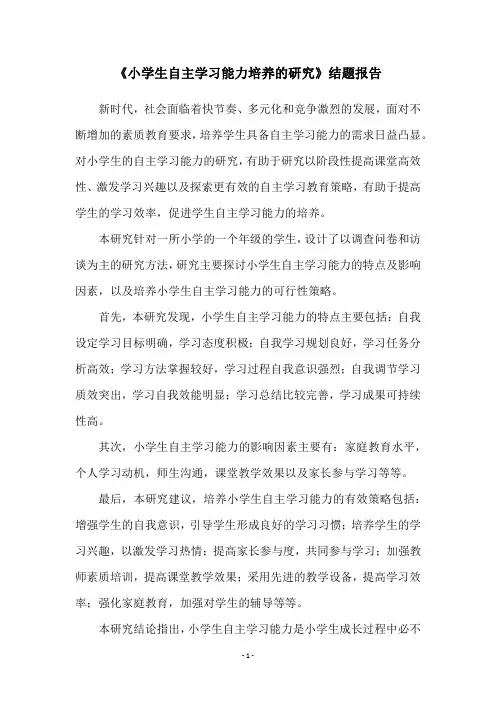 《小学生自主学习能力培养的研究》结题报告

新时代，社会面临着快节奏、多元化和竞争激烈的发展，面对不断增加的素质教育要求，培养学生具备自主学习能力的需求日益凸显。对小学生的自主学习能力的研究，有助于研究以阶段性提高课堂高效性、激发学习兴趣以及探索更有效的自主学习教育策略，有助于提高学生的学习效率，促进学生自主学习能力的培养。

本研究针对一所小学的一个年级的学生，设计了以调查问卷和访谈为主的研究方法，研究主要探讨小学生自主学习能力的特点及影响因素，以及培养小学生自主学习能力的可行性策略。

首先，本研究发现，小学生自主学习能力的特点主要包括：自我设定学习目标明确，学习态度积极；自我学习规划良好，学习任务分析高效；学习方法掌握较好，学习过程自我意识强烈；自我调节学习质效突出，学习自我效能明显；学习总结比较完善，学习成果可持续性高。

其次，小学生自主学习能力的影响因素主要有：家庭教育水平，个人学习动机，师生沟通，课堂教学效果以及家长参与学习等等。

最后，本研究建议，培养小学生自主学习能力的有效策略包括：增强学生的自我意识，引导学生形成良好的学习习惯；培养学生的学习兴趣，以激发学习热情；提高家长参与度，共同参与学习；加强教师素质培训，提高课堂教学效果；采用先进的教学设备，提高学习效率；强化家庭教育，加强对学生的辅导等等。

本研究结论指出，小学生自主学习能力是小学生成长过程中必不

- 1 -